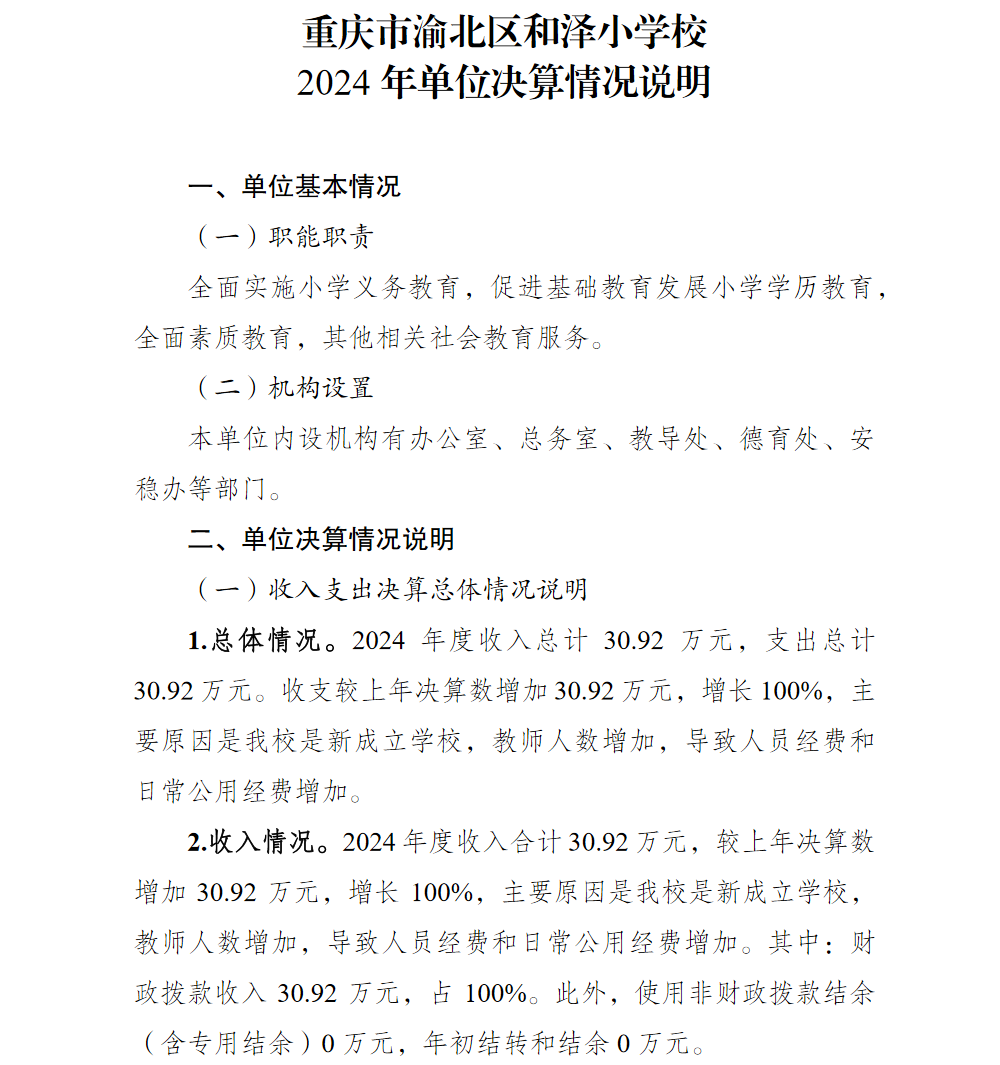 重庆市渝北区和泽小学校
2024 年单位决算情况说明

一、单位基本情况

（一）职能职责

全面实施小学义务教育，促进基础教育发展小学学历教育，全面素质教育，其他相关社会教育服务。

（二）机构设置

本单位内设机构有办公室、总务室、教导处、德育处、安稳办等部门。

二、单位决算情况说明

（一）收入支出决算总体情况说明

1.总体情况。2024 年度收入总计 30.92 万元，支出总计 30.92 万元。收支较上年决算数增加 30.92 万元，增长 100%，主要原因是我校是新成立学校，教师人数增加，导致人员经费和日常公用经费增加。

2.收入情况。2024 年度收入合计 30.92 万元，较上年决算数增加 30.92 万元，增长 100%，主要原因是我校是新成立学校，教师人数增加，导致人员经费和日常公用经费增加。其中：财政拨款收入 30.92 万元，占 100%。此外，使用非财政拨款结余（含专用结余）0 万元，年初结转和结余 0 万元。